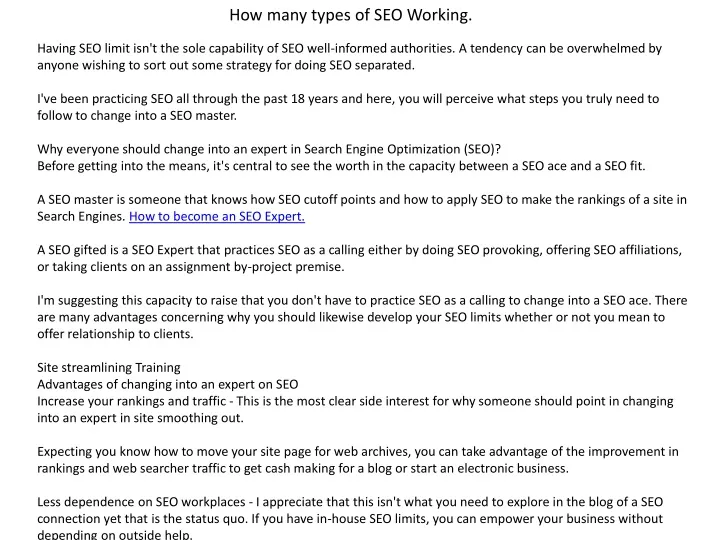 How many types of SEO Working.

Having SEO limit isn't the sole capability of SEO well-informed authorities. A tendency can be overwhelmed by anyone wishing to sort out some strategy for doing SEO separated.

I've been practicing SEO all through the past 18 years and here, you will perceive what steps you truly need to follow to change into a SEO master.

Why everyone should change into an expert in Search Engine Optimization (SEO)?
Before getting into the means, it's central to see the worth in the capacity between a SEO ace and a SEO fit.

A SEO master is someone that knows how SEO cutoff points and how to apply SEO to make the rankings of a site in Search Engines. How to become an SEO Expert.

A SEO gifted is a SEO Expert that practices SEO as a calling either by doing SEO provoking, offering SEO affiliations, or taking clients on an assignment by-project premise.

I'm suggesting this capacity to raise that you don't have to practice SEO as a calling to change into a SEO ace. There are many advantages concerning why you should likewise develop your SEO limits whether or not you mean to offer relationship to clients.

Site streamlining Training
Advantages of changing into an expert on SEO
Increase your rankings and traffic - This is the most clear side interest for why someone should point in changing into an expert in site smoothing out.

Expecting you know how to move your site page for web archives, you can take advantage of the improvement in rankings and web searcher traffic to get cash making for a blog or start an electronic business.

Less dependence on SEO workplaces - I appreciate that this isn't what you need to explore in the blog of a SEO connection yet that is the status quo. If you have in-house SEO limits, you can empower your business without depending on outside help.